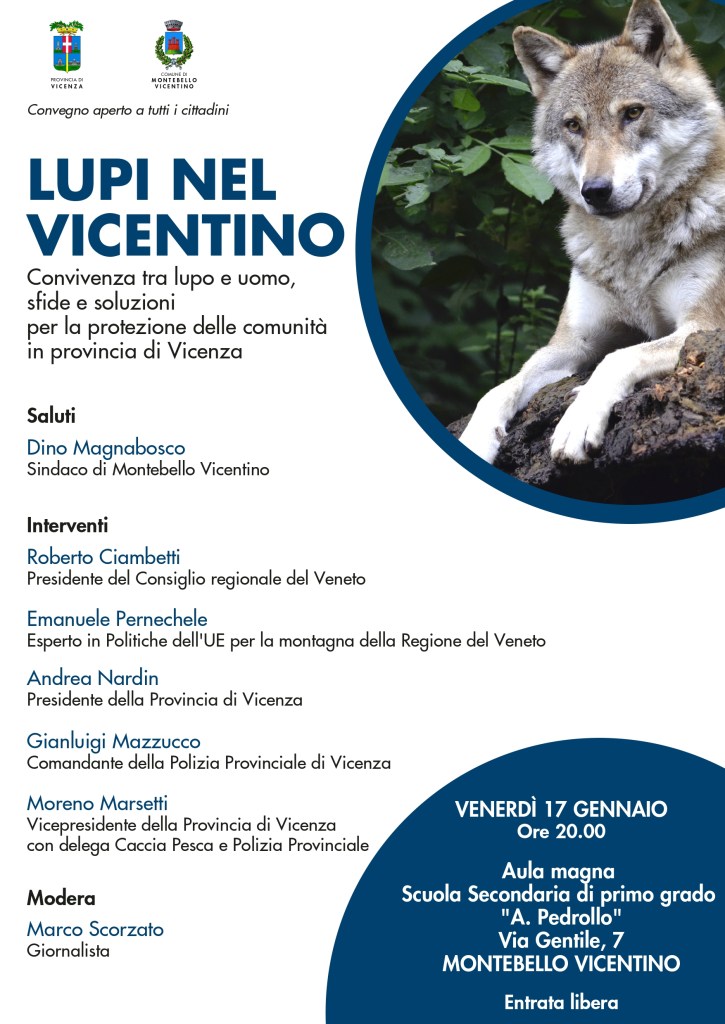 PROVINCIA DI VICENZA

COMUNE DI MONTEBELLO VICENTINO

Convegno aperto a tutti i cittadini

LUPI NEL VICENTINO

Convivenza tra lupo e uomo, sfide e soluzioni per la protezione delle comunità in provincia di Vicenza

Saluti

Dino Magnabosco
Sindaco di Montebello Vicentino

Interventi

Roberto Ciambetti
Presidente del Consiglio regionale del Veneto

Emanuele Pernechele
Esperto in Politiche dell'UE per la montagna della Regione del Veneto

Andrea Nardin
Presidente della Provincia di Vicenza

Gianluigi Mazzucco
Comandante della Polizia Provinciale di Vicenza

Moreno Marsetti
Vicepresidente della Provincia di Vicenza con delega Caccia Pesca e Polizia Provinciale

Modera

Marco Scorzato
Giornalista

VENERDÌ 17 GENNAIO
Ore 20.00

Aula magna
Scuola Secondaria di primo grado
"A. Pedrollo"
Via Gentile, 7
MONTEBELLO VICENTINO

Entrata libera